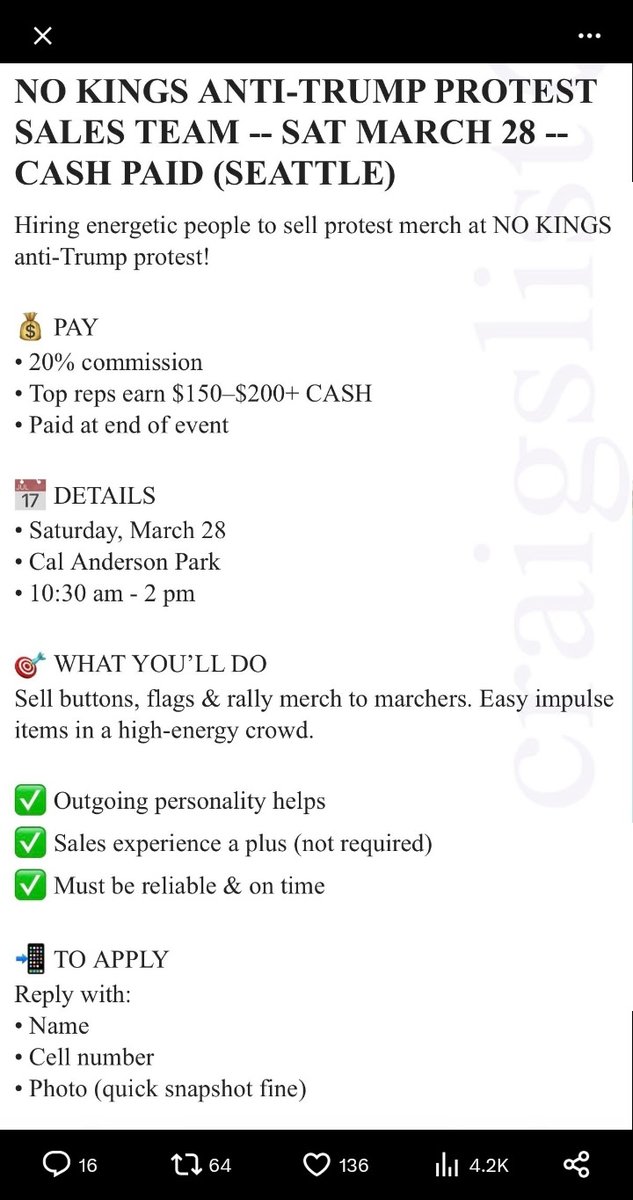 NO KINGS ANTI-TRUMP PROTEST SALES TEAM -- SAT MARCH 28 -- CASH PAID (SEATTLE)

Hiring energetic people to sell protest merch at NO KINGS anti-Trump protest!

💰 PAY
• 20% commission
• Top reps earn $150–$200+ CASH
• Paid at end of event

📅 DETAILS
• Saturday, March 28
• Cal Anderson Park
• 10:30 am - 2 pm

🎯 WHAT YOU'LL DO
Sell buttons, flags & rally merch to marchers. Easy impulse items in a high-energy crowd.

✅ Outgoing personality helps
✅ Sales experience a plus (not required)
✅ Must be reliable & on time

📲 TO APPLY
Reply with:
• Name
• Cell number
• Photo (quick snapshot fine)

craigslist

16 64 136 4.2K